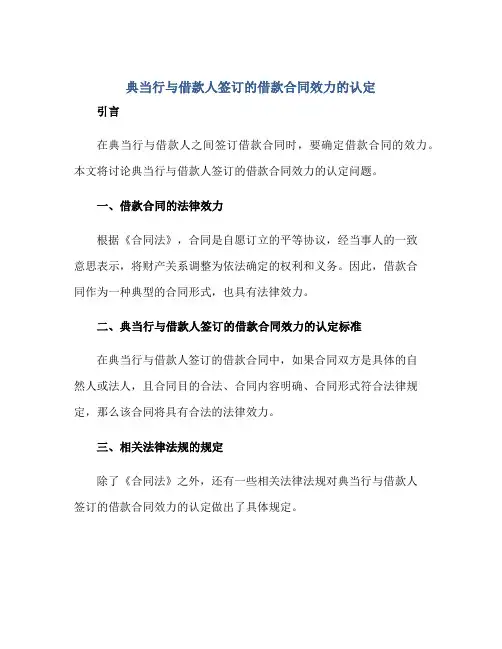 典当行与借款人签订的借款合同效力的认定

引言

在典当行与借款人之间签订借款合同时，要确定借款合同的效力。本文将讨论典当行与借款人签订的借款合同效力的认定问题。

一、借款合同的法律效力

根据《合同法》，合同是自愿订立的平等协议，经当事人的一致意思表示，将财产关系调整为依法确定的权利和义务。因此，借款合同作为一种典型的合同形式，也具有法律效力。

二、典当行与借款人签订的借款合同效力的认定标准

在典当行与借款人签订的借款合同中，如果合同双方是具体的自然人或法人，且合同目的合法、合同内容明确、合同形式符合法律规定，那么该合同将具有合法的法律效力。

三、相关法律法规的规定

除了《合同法》之外，还有一些相关法律法规对典当行与借款人签订的借款合同效力的认定做出了具体规定。